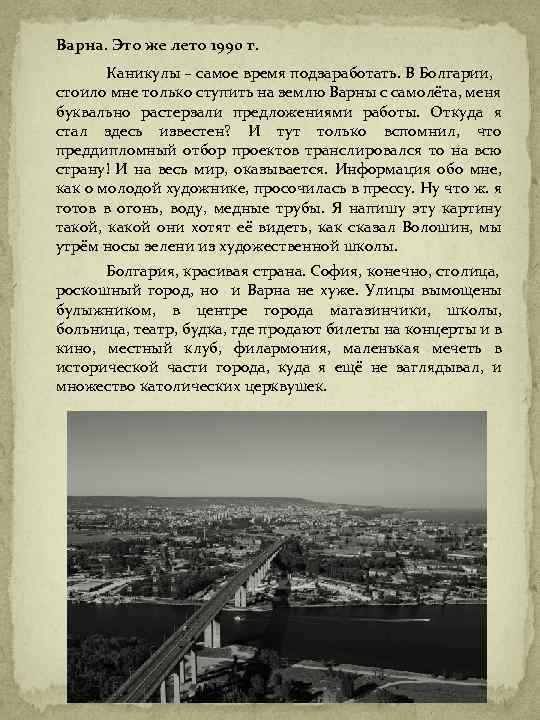 Варна. Это же лето 1990 г.

Каникулы – самое время подзаработать. В Болгарии, стоило мне только ступить на землю Варны с самолёта, меня буквально растерзали предложениями работы. Откуда я стал здесь известен? И тут только вспомнил, что преддипломный отбор проектов транслировался то на всю страну! И на весь мир, оказывается. Информация обо мне, как о молодой художнике, просочилась в прессу. Ну что ж. я готов в огонь, воду, медные трубы. Я напишу эту картину такой, какой они хотят её видеть, как сказал Волошин, мы утрём носы зелени из художественной школы.

Болгария, красивая страна. София, конечно, столица, роскошный город, но и Варна не хуже. Улицы вымощены булыжником, в центре города магазинчики, школы, больница, театр, будка, где продают билеты на концерты и в кино, местный клуб, филармония, маленькая мечеть в исторической части города, куда я ещё не заглядывал, и множество католических церквушек.